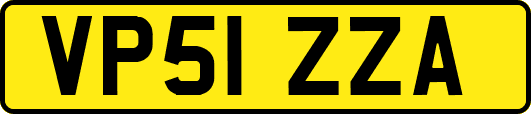 VP51 ZZA